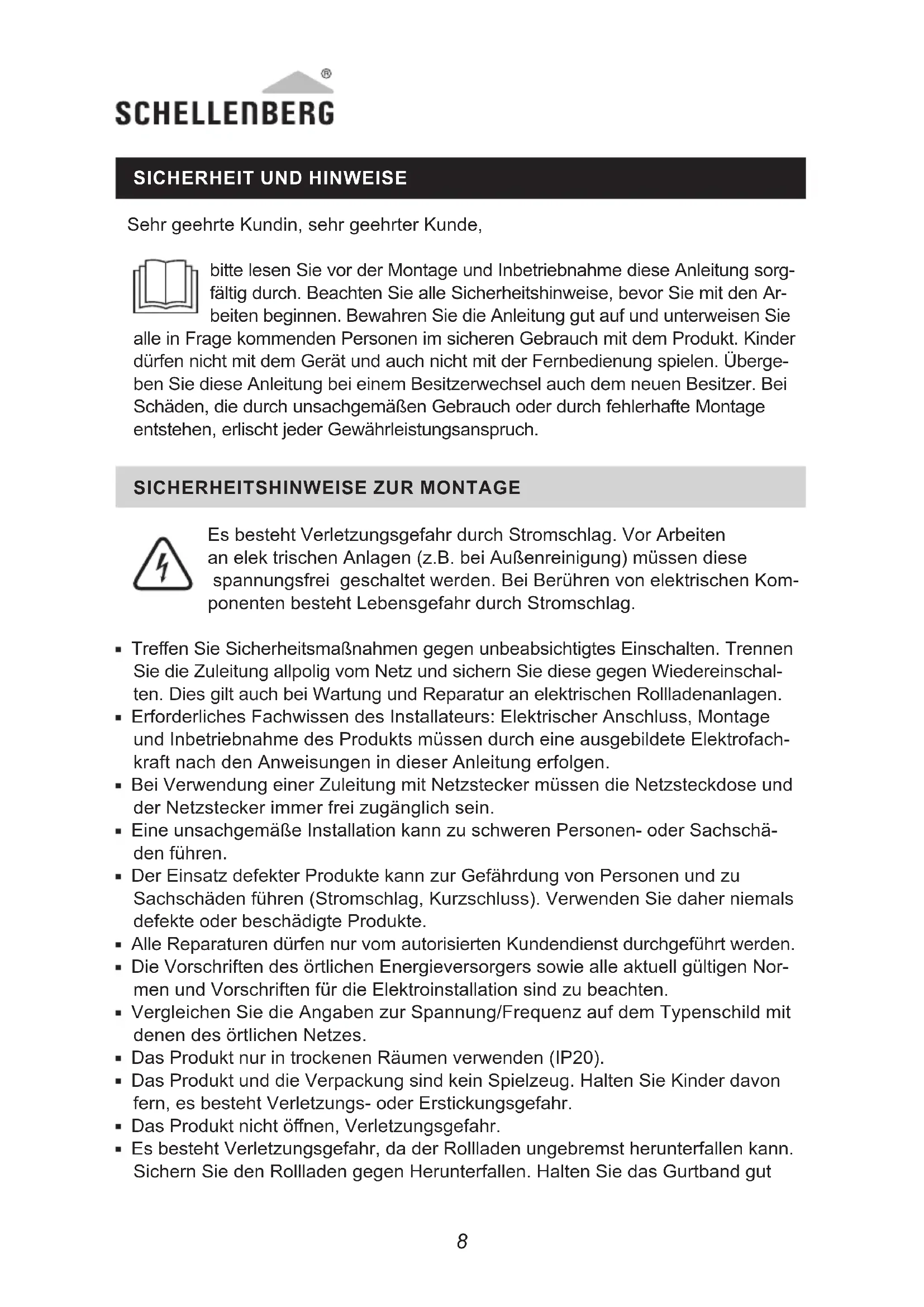 SCHELLENBERG®

SICHERHEIT UND HINWEISE

Sehr geehrte Kundin, sehr geehrter Kunde,

bitte lesen Sie vor der Montage und Inbetriebnahme diese Anleitung sorgfältig durch. Beachten Sie alle Sicherheitshinweise, bevor Sie mit den Arbeiten beginnen. Bewahren Sie die Anleitung gut auf und unterweisen Sie alle in Frage kommenden Personen im sicheren Gebrauch mit dem Produkt. Kinder dürfen nicht mit dem Gerät und auch nicht mit der Fernbedienung spielen. Übergeben Sie diese Anleitung bei einem Besitzerwechsel auch dem neuen Besitzer. Bei Schäden, die durch unsachgemäßen Gebrauch oder durch fehlerhafte Montage entstehen, erlischt jeder Gewährleistungsanspruch.

SICHERHEITSHINWEISE ZUR MONTAGE

Es besteht Verletzungsgefahr durch Stromschlag. Vor Arbeiten an elek trischen Anlagen (z.B. bei Außenreinigung) müssen diese spannungsfrei geschaltet werden. Bei Berühren von elektrischen Komponenten besteht Lebensgefahr durch Stromschlag.

▪ Treffen Sie Sicherheitsmaßnahmen gegen unbeabsichtigtes Einschalten. Trennen Sie die Zuleitung allpolig vom Netz und sichern Sie diese gegen Wiedereinschalten. Dies gilt auch bei Wartung und Reparatur an elektrischen Rollladenanlagen.
▪ Erforderliches Fachwissen des Installateurs: Elektrischer Anschluss, Montage und Inbetriebnahme des Produkts müssen durch eine ausgebildete Elektrofachkraft nach den Anweisungen in dieser Anleitung erfolgen.
▪ Bei Verwendung einer Zuleitung mit Netzstecker müssen die Netzsteckdose und der Netzstecker immer frei zugänglich sein.
▪ Eine unsachgemäße Installation kann zu schweren Personen- oder Sachschäden führen.
▪ Der Einsatz defekter Produkte kann zur Gefährdung von Personen und zu Sachschäden führen (Stromschlag, Kurzschluss). Verwenden Sie daher niemals defekte oder beschädigte Produkte.
▪ Alle Reparaturen dürfen nur vom autorisierten Kundendienst durchgeführt werden.
▪ Die Vorschriften des örtlichen Energieversorgers sowie alle aktuell gültigen Normen und Vorschriften für die Elektroinstallation sind zu beachten.
▪ Vergleichen Sie die Angaben zur Spannung/Frequenz auf dem Typenschild mit denen des örtlichen Netzes.
▪ Das Produkt nur in trockenen Räumen verwenden (IP20).
▪ Das Produkt und die Verpackung sind kein Spielzeug. Halten Sie Kinder davon fern, es besteht Verletzungs- oder Erstickungsgefahr.
▪ Das Produkt nicht öffnen, Verletzungsgefahr.
▪ Es besteht Verletzungsgefahr, da der Rollladen ungebremst herunterfallen kann. Sichern Sie den Rollladen gegen Herunterfallen. Halten Sie das Gurtband gut

8